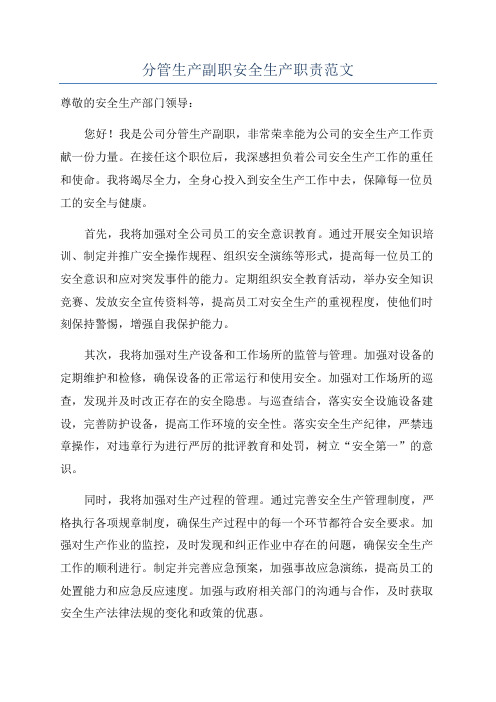 分管生产副职安全生产职责范文

尊敬的安全生产部门领导：

您好！我是公司分管生产副职，非常荣幸能为公司的安全生产工作贡献一份力量。在接任这个职位后，我深感担负着公司安全生产工作的重任和使命。我将竭尽全力，全身心投入到安全生产工作中去，保障每一位员工的安全与健康。

首先，我将加强对全公司员工的安全意识教育。通过开展安全知识培训、制定并推广安全操作规程、组织安全演练等形式，提高每一位员工的安全意识和应对突发事件的能力。定期组织安全教育活动，举办安全知识竞赛、发放安全宣传资料等，提高员工对安全生产的重视程度，使他们时刻保持警惕，增强自我保护能力。

其次，我将加强对生产设备和工作场所的监管与管理。加强对设备的定期维护和检修，确保设备的正常运行和使用安全。加强对工作场所的巡查，发现并及时改正存在的安全隐患。与巡查结合，落实安全设施设备建设，完善防护设备，提高工作环境的安全性。落实安全生产纪律，严禁违章操作，对违章行为进行严厉的批评教育和处罚，树立“安全第一”的意识。

同时，我将加强对生产过程的管理。通过完善安全生产管理制度，严格执行各项规章制度，确保生产过程中的每一个环节都符合安全要求。加强对生产作业的监控，及时发现和纠正作业中存在的问题，确保安全生产工作的顺利进行。制定并完善应急预案，加强事故应急演练，提高员工的处置能力和应急反应速度。加强与政府相关部门的沟通与合作，及时获取安全生产法律法规的变化和政策的优惠。